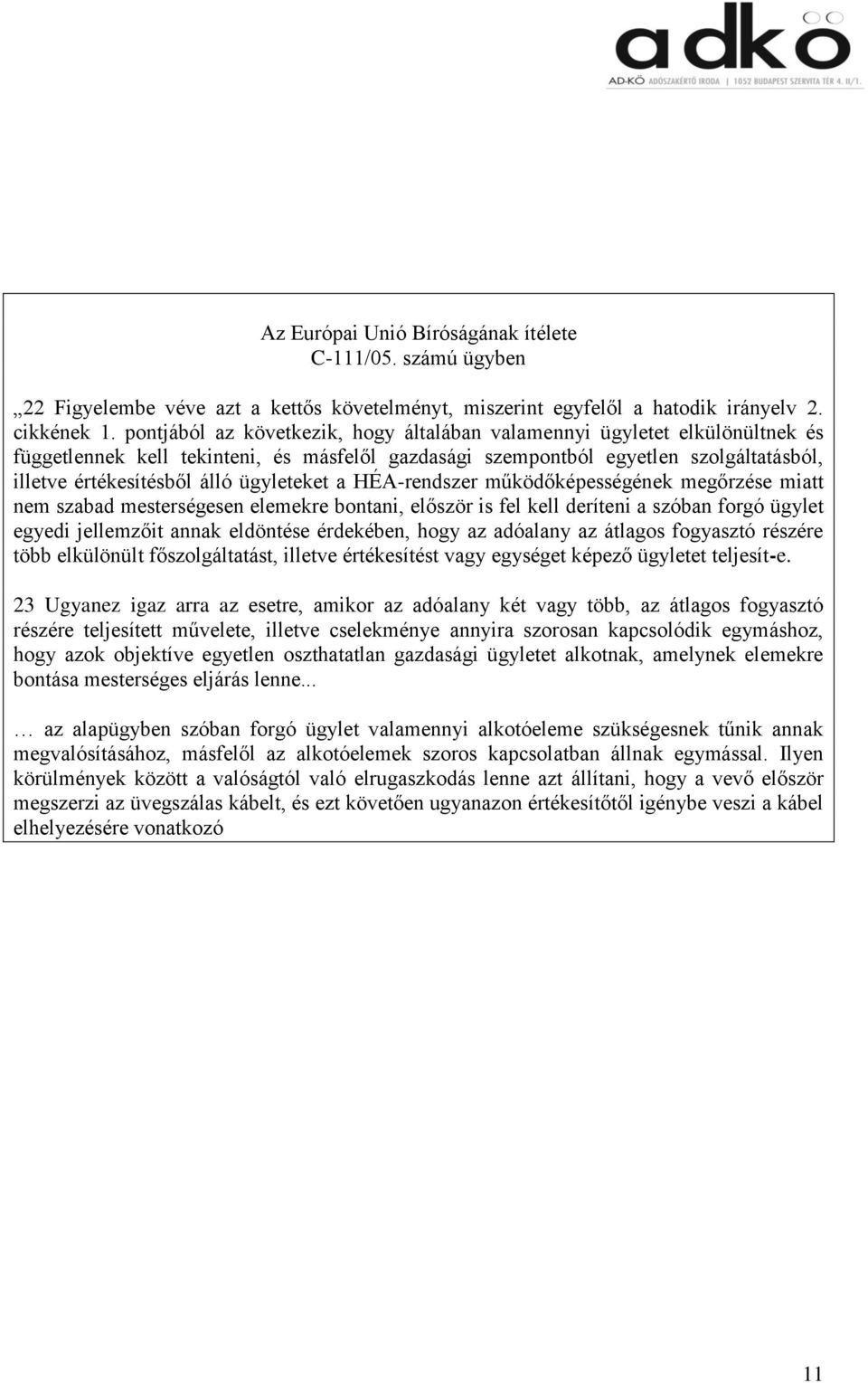 adkö
AD-KÖ ADÓSZAKÉRTŐ IRODA | 1052 BUDAPEST SZERVITA TÉR 4. II/1.

Az Európai Unió Bíróságának ítélete
C-111/05. számú ügyben

„22 Figyelembe véve azt a kettős követelményt, miszerint egyfelől a hatodik irányelv 2. cikkének 1. pontjából az következik, hogy általában valamennyi ügyletet elkülönültnek és függetlennek kell tekinteni, és másfelől gazdasági szempontból egyetlen szolgáltatásból, illetve értékesítésből álló ügyleteket a HÉA-rendszer működőképességének megőrzése miatt nem szabad mesterségesen elemekre bontani, először is fel kell deríteni a szóban forgó ügylet egyedi jellemzőit annak eldöntése érdekében, hogy az adóalany az átlagos fogyasztó részére több elkülönült főszolgáltatást, illetve értékesítést vagy egységet képező ügyletet teljesít-e.

23 Ugyanez igaz arra az esetre, amikor az adóalany két vagy több, az átlagos fogyasztó részére teljesített művelete, illetve cselekménye annyira szorosan kapcsolódik egymáshoz, hogy azok objektíve egyetlen oszthatatlan gazdasági ügyletet alkotnak, amelynek elemekre bontása mesterséges eljárás lenne...

… az alapügyben szóban forgó ügylet valamennyi alkotóeleme szükségesnek tűnik annak megvalósításához, másfelől az alkotóelemek szoros kapcsolatban állnak egymással. Ilyen körülmények között a valóságtól való elrugaszkodás lenne azt állítani, hogy a vevő először megszerzi az üvegszálas kábelt, és ezt követően ugyanazon értékesítőtől igénybe veszi a kábel elhelyezésére vonatkozó

11